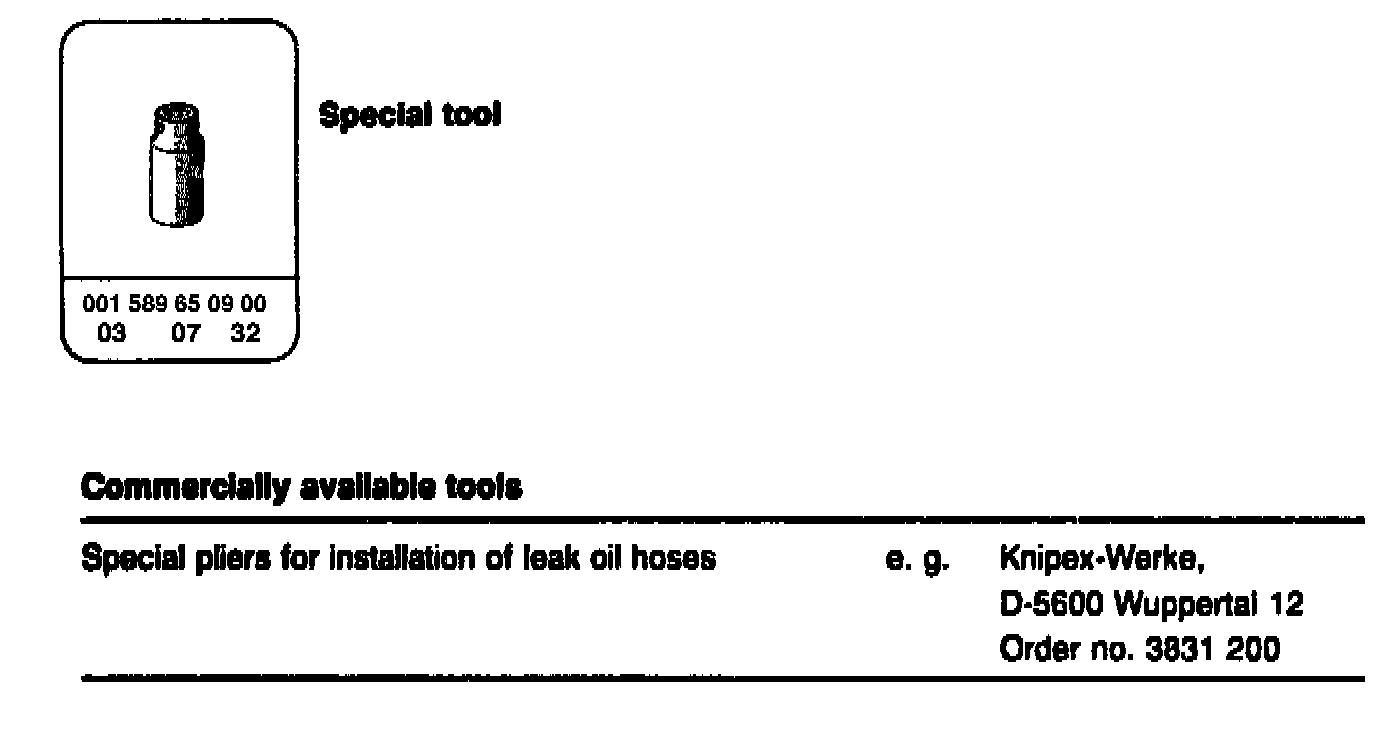 001 589 65 09 00
03 07 32

Special tool

Commercially available tools

Special pliers for installation of leak oil hoses e. g. Knipex-Werke,
D-5600 Wuppertal 12
Order no. 3831 200